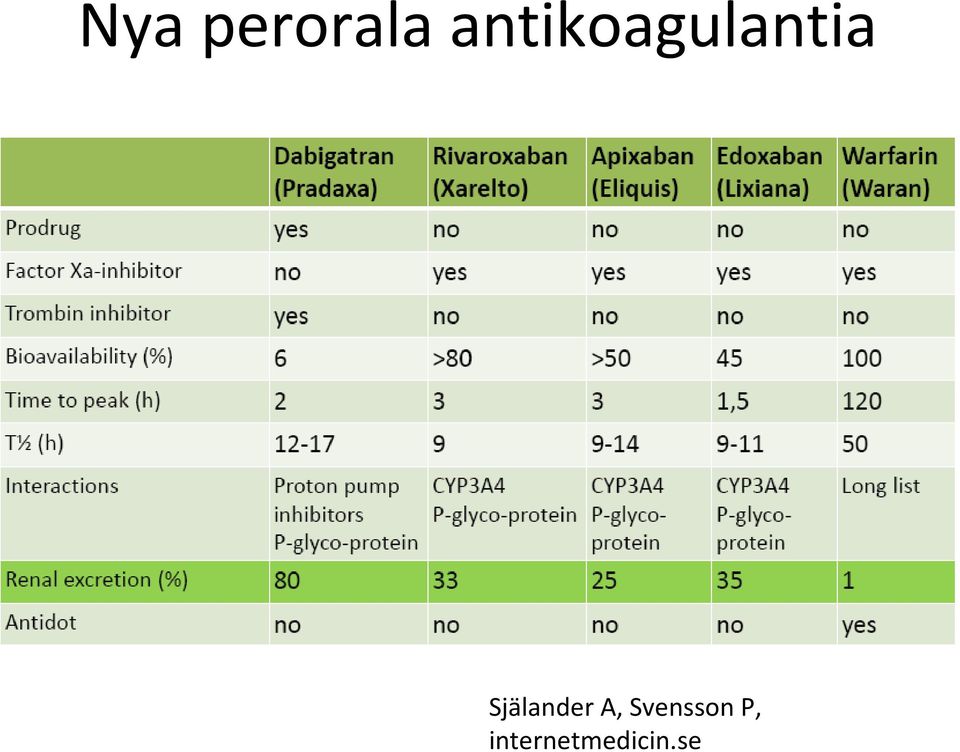 Nya perorala antikoagulantia

|  | Dabigatran (Pradaxa) | Rivaroxaban (Xarelto) | Apixaban (Eliquis) | Edoxaban (Lixiana) | Warfarin (Waran) |
|---|---|---|---|---|---|
| Prodrug | yes | no | no | no | no |
| Factor Xa-inhibitor | no | yes | yes | yes | yes |
| Trombin inhibitor | yes | no | no | no | no |
| Bioavailability (%) | 6 | >80 | >50 | 45 | 100 |
| Time to peak (h) | 2 | 3 | 3 | 1,5 | 120 |
| T½ (h) | 12-17 | 9 | 9-14 | 9-11 | 50 |
| Interactions | Proton pump inhibitors P-glyco-protein | CYP3A4 P-glyco-protein | CYP3A4 P-glyco-protein | CYP3A4 P-glyco-protein | Long list |
| Renal excretion (%) | 80 | 33 | 25 | 35 | 1 |
| Antidot | no | no | no | no | yes |

Själander A, Svensson P, internetmedicin.se